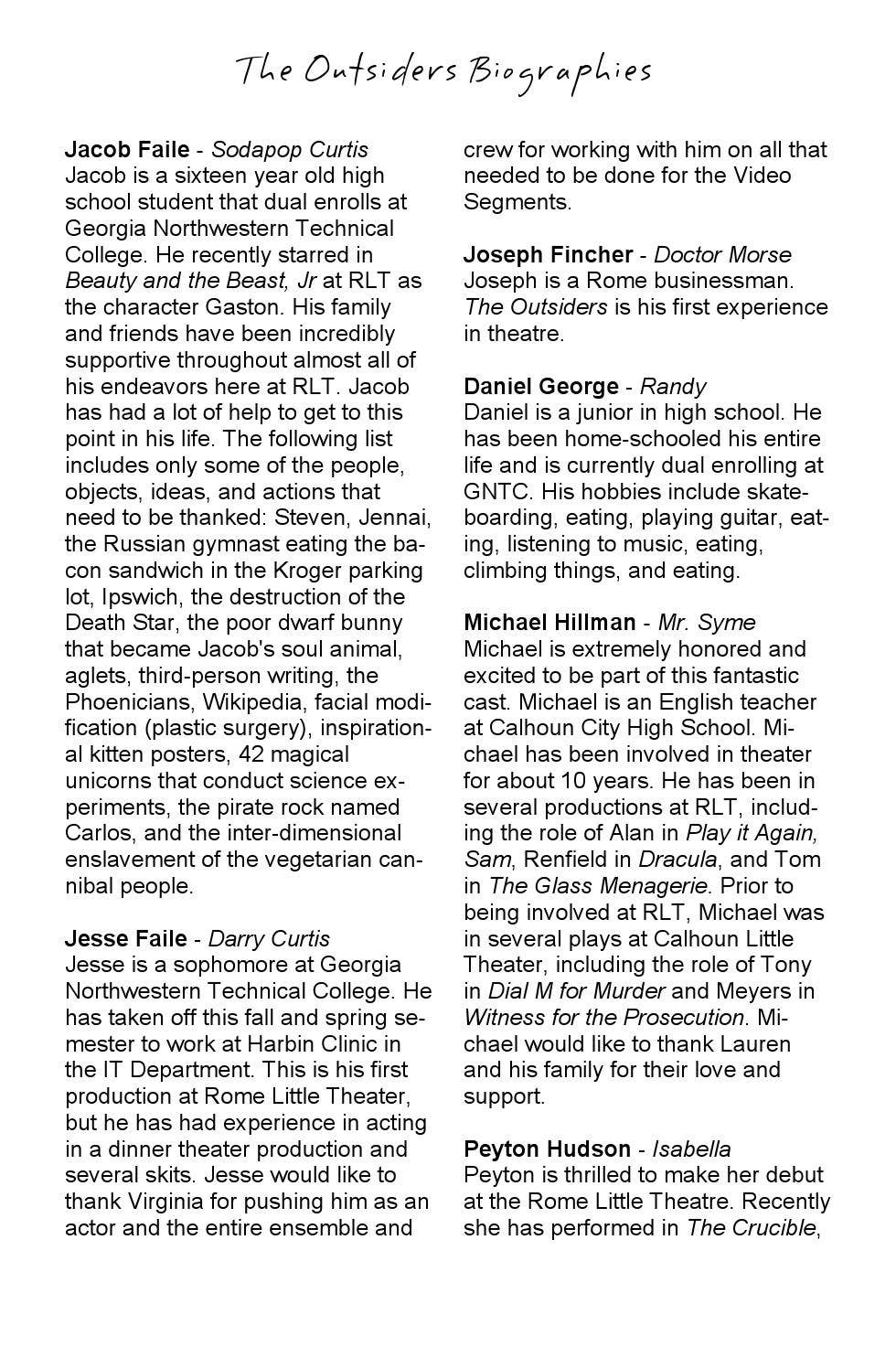 The Outsiders Biographies

Jacob Faile - Sodapop Curtis
Jacob is a sixteen year old high school student that dual enrolls at Georgia Northwestern Technical College. He recently starred in Beauty and the Beast, Jr at RLT as the character Gaston. His family and friends have been incredibly supportive throughout almost all of his endeavors here at RLT. Jacob has had a lot of help to get to this point in his life. The following list includes only some of the people, objects, ideas, and actions that need to be thanked: Steven, Jennai, the Russian gymnast eating the bacon sandwich in the Kroger parking lot, Ipswich, the destruction of the Death Star, the poor dwarf bunny that became Jacob's soul animal, aglets, third-person writing, the Phoenicians, Wikipedia, facial modification (plastic surgery), inspirational kitten posters, 42 magical unicorns that conduct science experiments, the pirate rock named Carlos, and the inter-dimensional enslavement of the vegetarian cannibal people.

Jesse Faile - Darry Curtis
Jesse is a sophomore at Georgia Northwestern Technical College. He has taken off this fall and spring semester to work at Harbin Clinic in the IT Department. This is his first production at Rome Little Theater, but he has had experience in acting in a dinner theater production and several skits. Jesse would like to thank Virginia for pushing him as an actor and the entire ensemble and crew for working with him on all that needed to be done for the Video Segments.

Joseph Fincher - Doctor Morse
Joseph is a Rome businessman. The Outsiders is his first experience in theatre.

Daniel George - Randy
Daniel is a junior in high school. He has been home-schooled his entire life and is currently dual enrolling at GNTC. His hobbies include skateboarding, eating, playing guitar, eating, listening to music, eating, climbing things, and eating.

Michael Hillman - Mr. Syme
Michael is extremely honored and excited to be part of this fantastic cast. Michael is an English teacher at Calhoun City High School. Michael has been involved in theater for about 10 years. He has been in several productions at RLT, including the role of Alan in Play it Again, Sam, Renfield in Dracula, and Tom in The Glass Menagerie. Prior to being involved at RLT, Michael was in several plays at Calhoun Little Theater, including the role of Tony in Dial M for Murder and Meyers in Witness for the Prosecution. Michael would like to thank Lauren and his family for their love and support.

Peyton Hudson - Isabella
Peyton is thrilled to make her debut at the Rome Little Theatre. Recently she has performed in The Crucible,